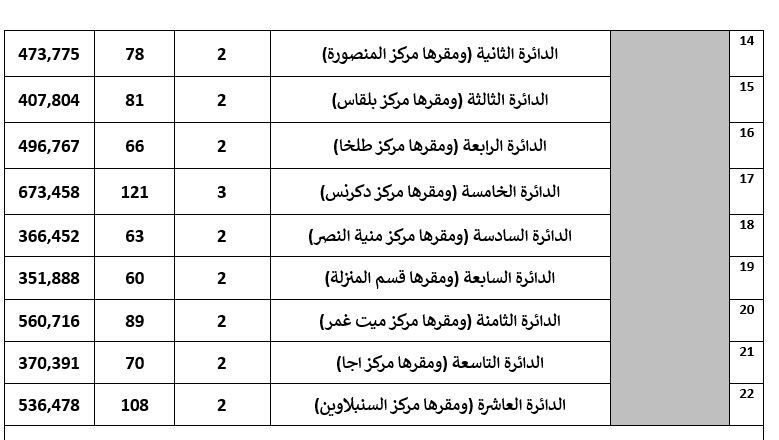 | 14 | | الدائرة الثانية (ومقرها مركز المنصورة) | 2 | 78 | 473,775 |
|---|---|---|---|---|---|
| 15 | | الدائرة الثالثة (ومقرها مركز بلقاس) | 2 | 81 | 407,804 |
| 16 | | الدائرة الرابعة (ومقرها مركز طلخا) | 2 | 66 | 496,767 |
| 17 | | الدائرة الخامسة (ومقرها مركز دكرنس) | 3 | 121 | 673,458 |
| 18 | | الدائرة السادسة (ومقرها مركز منية النصر) | 2 | 63 | 366,452 |
| 19 | | الدائرة السابعة (ومقرها قسم المنزلة) | 2 | 60 | 351,888 |
| 20 | | الدائرة الثامنة (ومقرها مركز ميت غمر) | 2 | 89 | 560,716 |
| 21 | | الدائرة التاسعة (ومقرها مركز اجا) | 2 | 70 | 370,391 |
| 22 | | الدائرة العاشرة (ومقرها مركز السنبلاوين) | 2 | 108 | 536,478 |